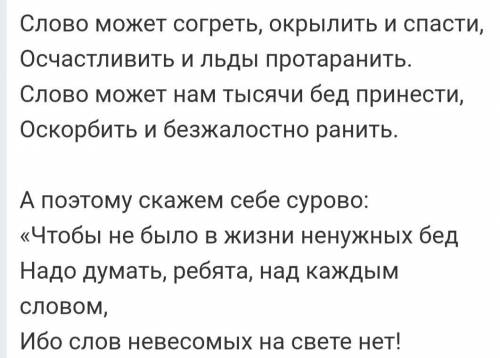 Слово может согреть, окрылить и спасти,
Осчастливить и льды протаранить.
Слово может нам тысячи бед принести,
Оскорбить и безжалостно ранить.

А поэтому скажем себе сурово:
«Чтобы не было в жизни ненужных бед
Надо думать, ребята, над каждым словом,
Ибо слов невесомых на свете нет!